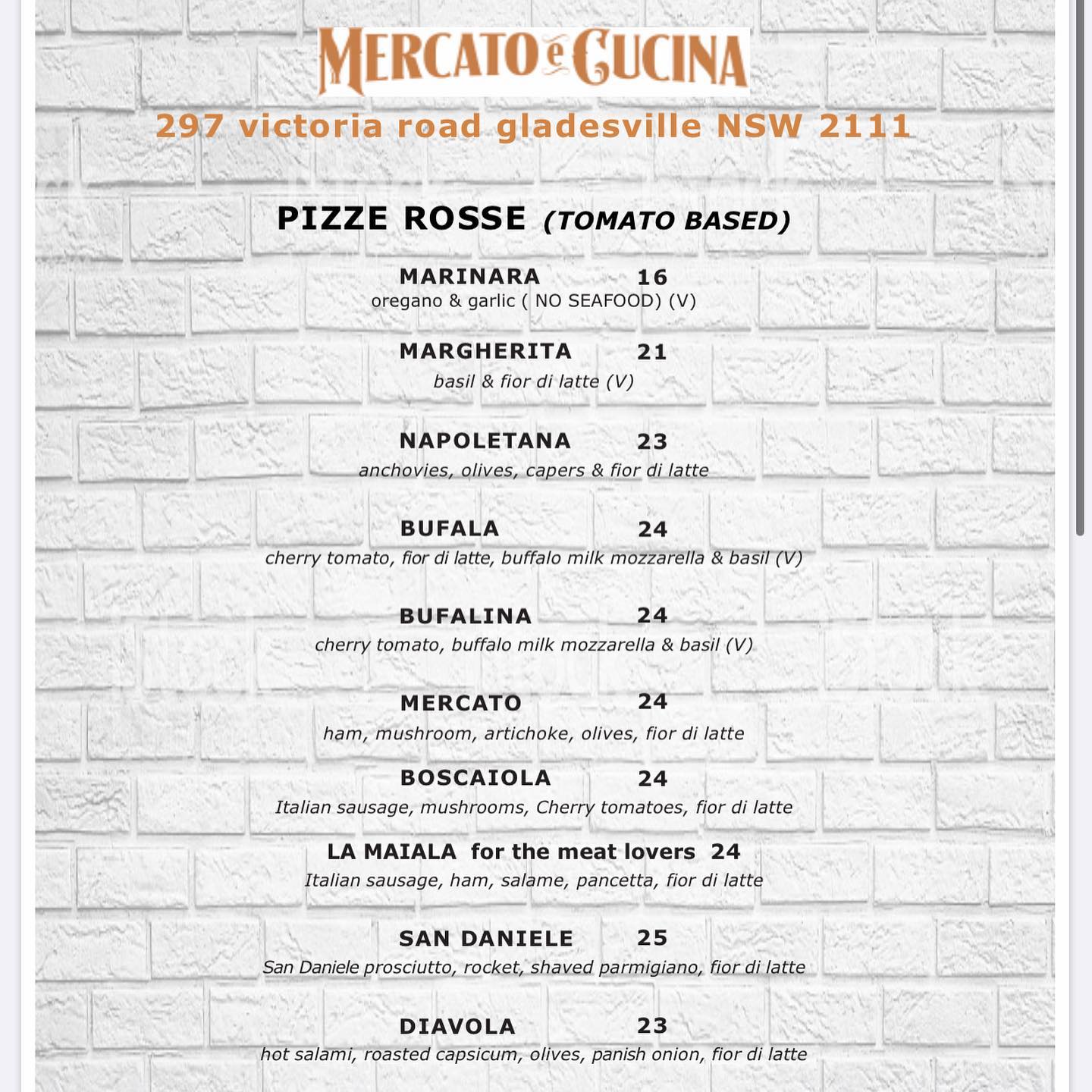 MERCATO e CUCINA

297 victoria road gladesville NSW 2111

PIZZE ROSSE (TOMATO BASED)

MARINARA 16
oregano & garlic ( NO SEAFOOD) (V)

MARGHERITA 21
basil & fior di latte (V)

NAPOLETANA 23
anchovies, olives, capers & fior di latte

BUFALA 24
cherry tomato, fior di latte, buffalo milk mozzarella & basil (V)

BUFALINA 24
cherry tomato, buffalo milk mozzarella & basil (V)

MERCATO 24
ham, mushroom, artichoke, olives, fior di latte

BOSCAIOLA 24
Italian sausage, mushrooms, Cherry tomatoes, fior di latte

LA MAIALA for the meat lovers 24
Italian sausage, ham, salame, pancetta, fior di latte

SAN DANIELE 25
San Daniele prosciutto, rocket, shaved parmigiano, fior di latte

DIAVOLA 23
hot salami, roasted capsicum, olives, panish onion, fior di latte